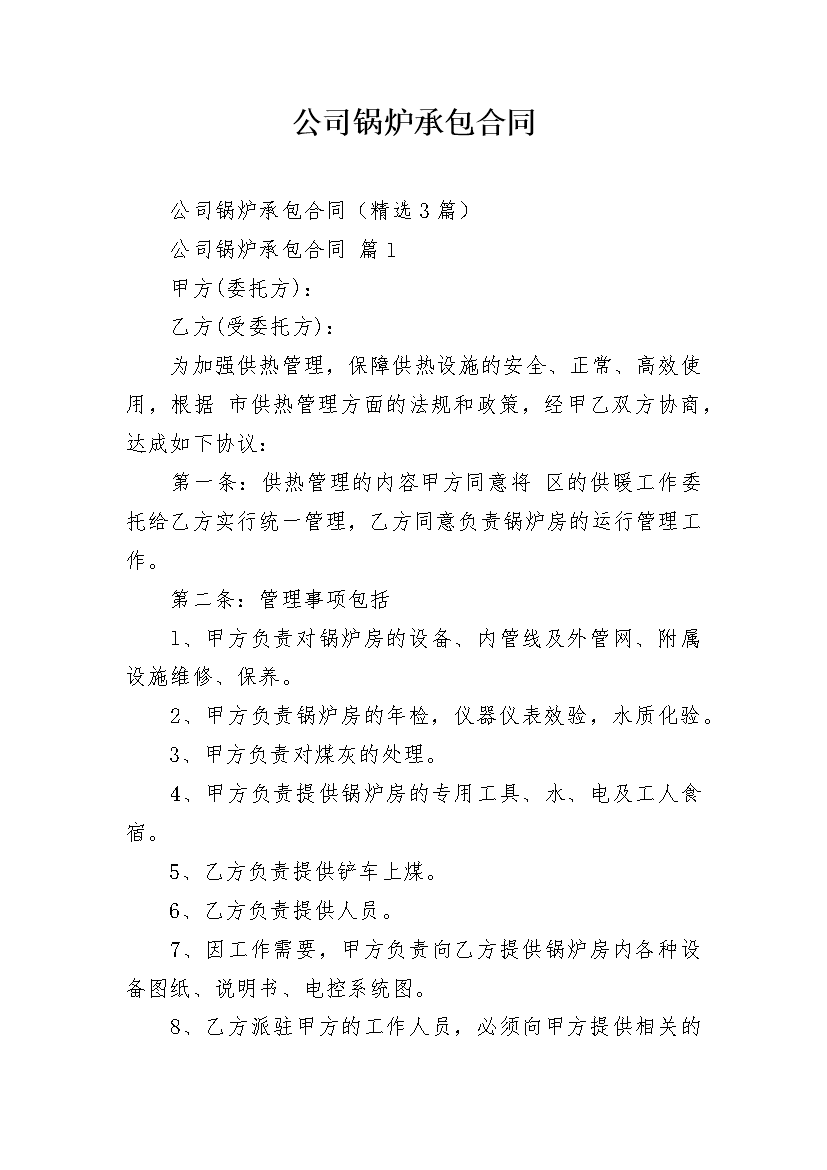 公司锅炉承包合同

公司锅炉承包合同（精选3篇）

公司锅炉承包合同 篇1

甲方(委托方)：

乙方(受委托方)：

为加强供热管理，保障供热设施的安全、正常、高效使用，根据 市供热管理方面的法规和政策，经甲乙双方协商，达成如下协议：

第一条：供热管理的内容甲方同意将 区的供暖工作委托给乙方实行统一管理，乙方同意负责锅炉房的运行管理工作。

第二条：管理事项包括

1、甲方负责对锅炉房的设备、内管线及外管网、附属设施维修、保养。

2、甲方负责锅炉房的年检，仪器仪表效验，水质化验。

3、甲方负责对煤灰的处理。

4、甲方负责提供锅炉房的专用工具、水、电及工人食宿。

5、乙方负责提供铲车上煤。

6、乙方负责提供人员。

7、因工作需要，甲方负责向乙方提供锅炉房内各种设备图纸、说明书、电控系统图。

8、乙方派驻甲方的工作人员，必须向甲方提供相关的